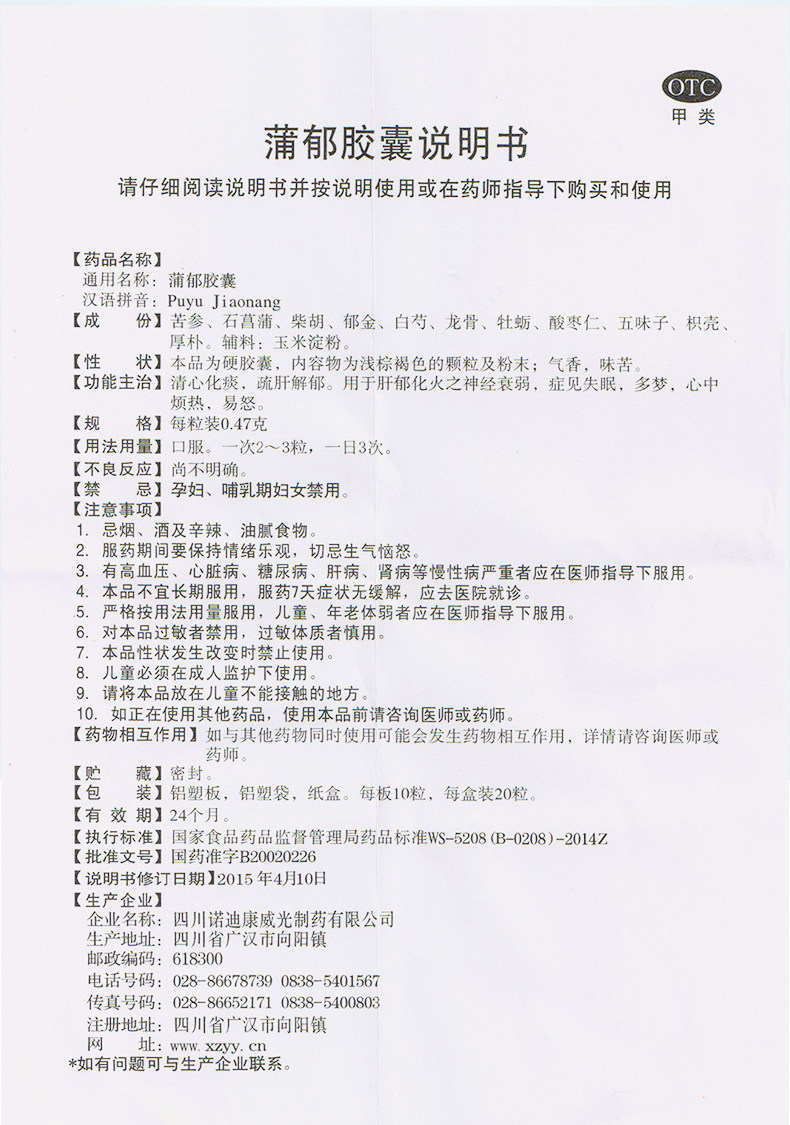 OTC
甲类

蒲郁胶囊说明书

请仔细阅读说明书并按说明使用或在药师指导下购买和使用

【药品名称】
通用名称：蒲郁胶囊
汉语拼音：Puyu Jiaonang
【成　　份】苦参、石菖蒲、柴胡、郁金、白芍、龙骨、牡蛎、酸枣仁、五味子、枳壳、厚朴。辅料：玉米淀粉。
【性　　状】本品为硬胶囊，内容物为浅棕褐色的颗粒及粉末；气香，味苦。
【功能主治】清心化痰，疏肝解郁。用于肝郁化火之神经衰弱，症见失眠，多梦，心中烦热，易怒。
【规　　格】每粒装0.47克
【用法用量】口服。一次2～3粒，一日3次。
【不良反应】尚不明确。
【禁　　忌】孕妇、哺乳期妇女禁用。
【注意事项】
1. 忌烟、酒及辛辣、油腻食物。
2. 服药期间要保持情绪乐观，切忌生气恼怒。
3. 有高血压、心脏病、糖尿病、肝病、肾病等慢性病严重者应在医师指导下服用。
4. 本品不宜长期服用，服药7天症状无缓解，应去医院就诊。
5. 严格按用法用量服用，儿童、年老体弱者应在医师指导下服用。
6. 对本品过敏者禁用，过敏体质者慎用。
7. 本品性状发生改变时禁止使用。
8. 儿童必须在成人监护下使用。
9. 请将本品放在儿童不能接触的地方。
10. 如正在使用其他药品，使用本品前请咨询医师或药师。
【药物相互作用】如与其他药物同时使用可能会发生药物相互作用，详情请咨询医师或药师。
【贮　　藏】密封。
【包　　装】铝塑板，铝塑袋，纸盒。每板10粒，每盒装20粒。
【有 效 期】24个月。
【执行标准】国家食品药品监督管理局药品标准WS-5208(B-0208)-2014Z
【批准文号】国药准字B20020226
【说明书修订日期】2015年4月10日
【生产企业】
企业名称：四川诺迪康威光制药有限公司
生产地址：四川省广汉市向阳镇
邮政编码：618300
电话号码：028-86678739 0838-5401567
传真号码：028-86652171 0838-5400803
注册地址：四川省广汉市向阳镇
网　　址：www.xzyy.cn
*如有问题可与生产企业联系。